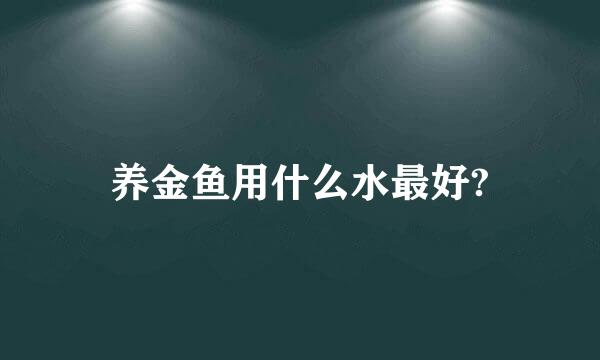 养金鱼用什么水最好?